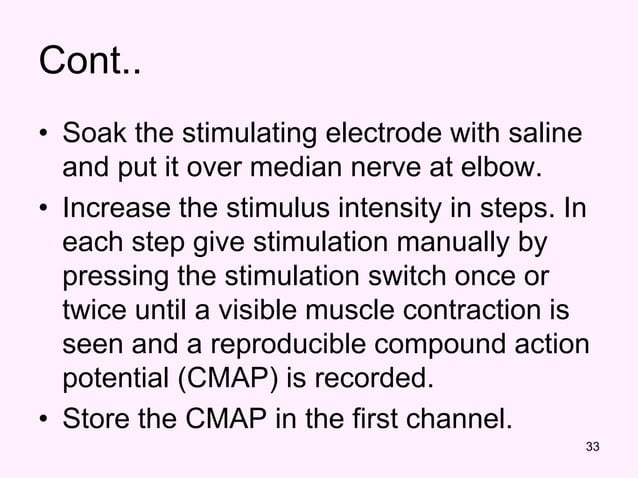 Cont..

• Soak the stimulating electrode with saline and put it over median nerve at elbow.

• Increase the stimulus intensity in steps. In each step give stimulation manually by pressing the stimulation switch once or twice until a visible muscle contraction is seen and a reproducible compound action potential (CMAP) is recorded.

• Store the CMAP in the first channel.

33